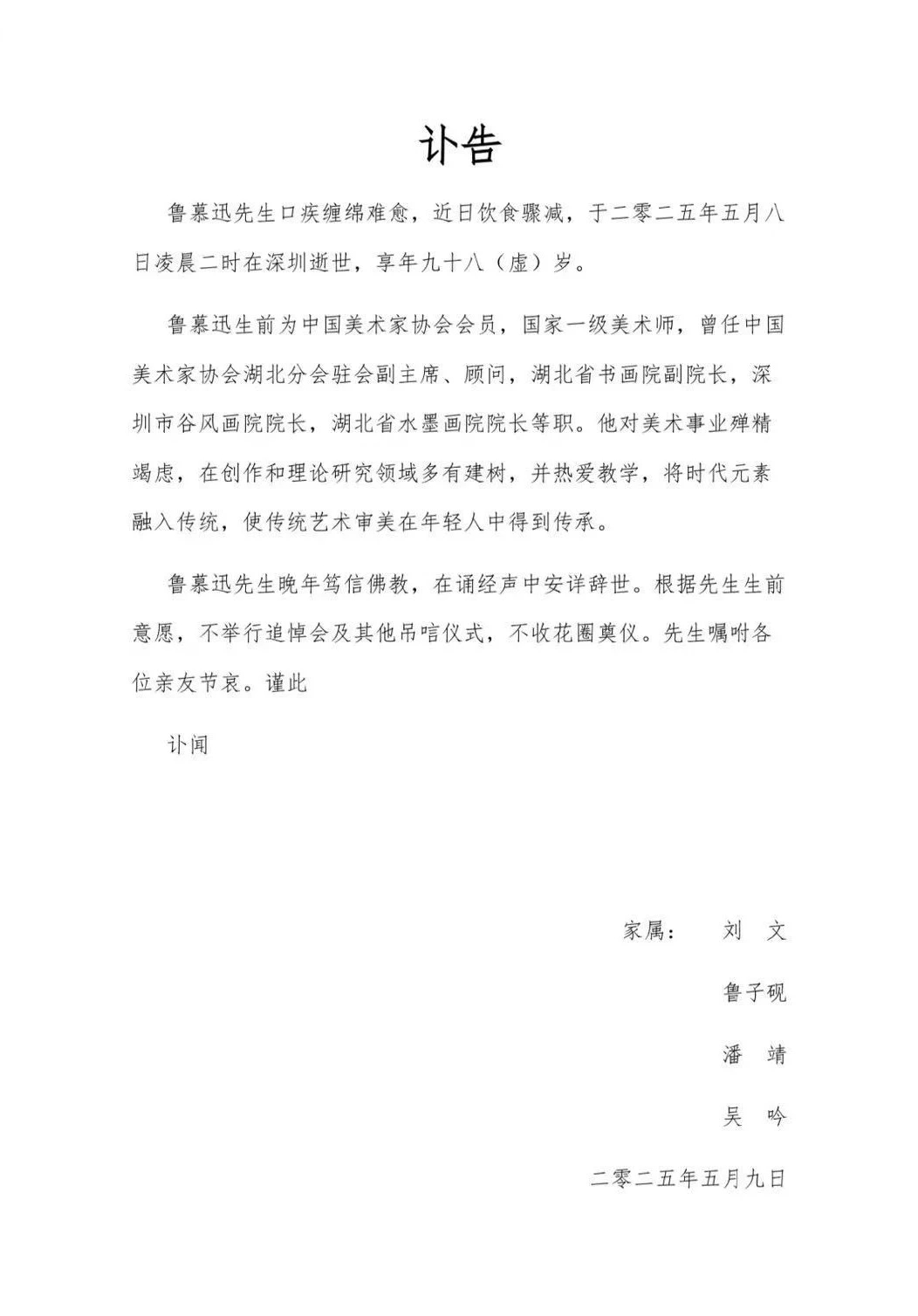 讣告

鲁慕迅先生口疾缠绵难愈，近日饮食骤减，于二零二五年五月八日凌晨二时在深圳逝世，享年九十八（虚）岁。

鲁慕迅生前为中国美术家协会会员，国家一级美术师，曾任中国美术家协会湖北分会驻会副主席、顾问，湖北省书画院副院长，深圳市谷风画院院长，湖北省水墨画院院长等职。他对美术事业殚精竭虑，在创作和理论研究领域多有建树，并热爱教学，将时代元素融入传统，使传统艺术审美在年轻人中得到传承。

鲁慕迅先生晚年笃信佛教，在诵经声中安详辞世。根据先生生前意愿，不举行追悼会及其他吊唁仪式，不收花圈奠仪。先生嘱咐各位亲友节哀。谨此

讣闻

家属： 刘 文

鲁子砚

潘 靖

吴 吟

二零二五年五月九日